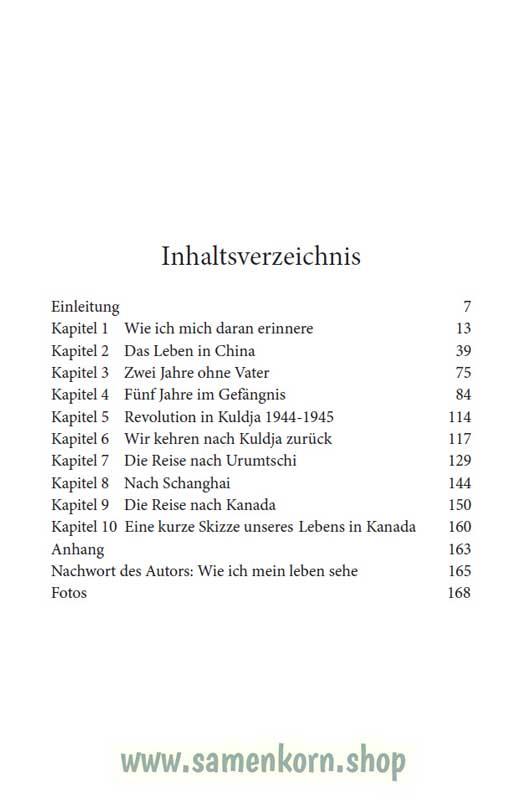 Inhaltsverzeichnis

| | | |
|---|---|---|
| Einleitung | | 7 |
| Kapitel 1 | Wie ich mich daran erinnere | 13 |
| Kapitel 2 | Das Leben in China | 39 |
| Kapitel 3 | Zwei Jahre ohne Vater | 75 |
| Kapitel 4 | Fünf Jahre im Gefängnis | 84 |
| Kapitel 5 | Revolution in Kuldja 1944-1945 | 114 |
| Kapitel 6 | Wir kehren nach Kuldja zurück | 117 |
| Kapitel 7 | Die Reise nach Urumtschi | 129 |
| Kapitel 8 | Nach Schanghai | 144 |
| Kapitel 9 | Die Reise nach Kanada | 150 |
| Kapitel 10 | Eine kurze Skizze unseres Lebens in Kanada | 160 |
| Anhang | | 163 |
| Nachwort des Autors: Wie ich mein leben sehe | | 165 |
| Fotos | | 168 |

www.samenkorn.shop